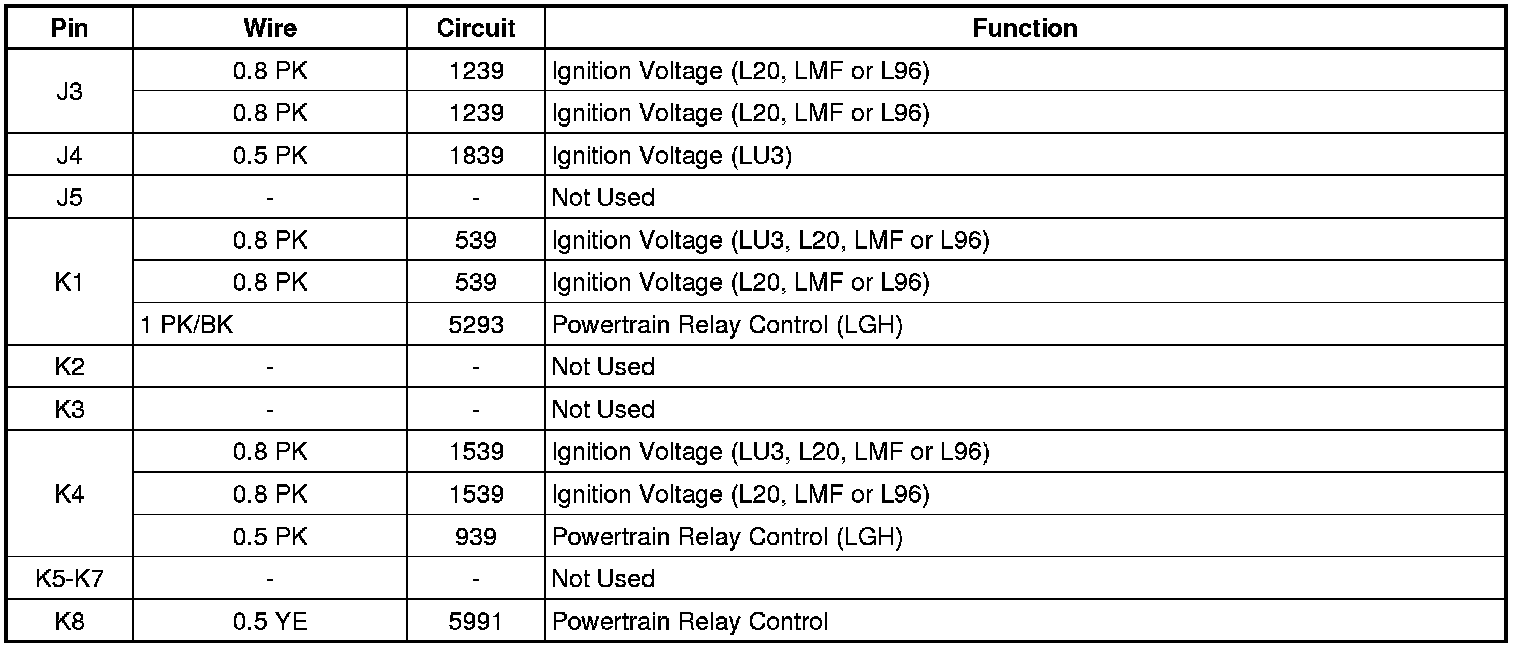 | Pin | Wire | Circuit | Function |
|---|---|---|---|
| J3 | 0.8 PK | 1239 | Ignition Voltage (L20, LMF or L96) |
|  | 0.8 PK | 1239 | Ignition Voltage (L20, LMF or L96) |
| J4 | 0.5 PK | 1839 | Ignition Voltage (LU3) |
| J5 | - | - | Not Used |
| K1 | 0.8 PK | 539 | Ignition Voltage (LU3, L20, LMF or L96) |
|  | 0.8 PK | 539 | Ignition Voltage (L20, LMF or L96) |
|  | 1 PK/BK | 5293 | Powertrain Relay Control (LGH) |
| K2 | - | - | Not Used |
| K3 | - | - | Not Used |
| K4 | 0.8 PK | 1539 | Ignition Voltage (LU3, L20, LMF or L96) |
|  | 0.8 PK | 1539 | Ignition Voltage (L20, LMF or L96) |
|  | 0.5 PK | 939 | Powertrain Relay Control (LGH) |
| K5-K7 | - | - | Not Used |
| K8 | 0.5 YE | 5991 | Powertrain Relay Control |